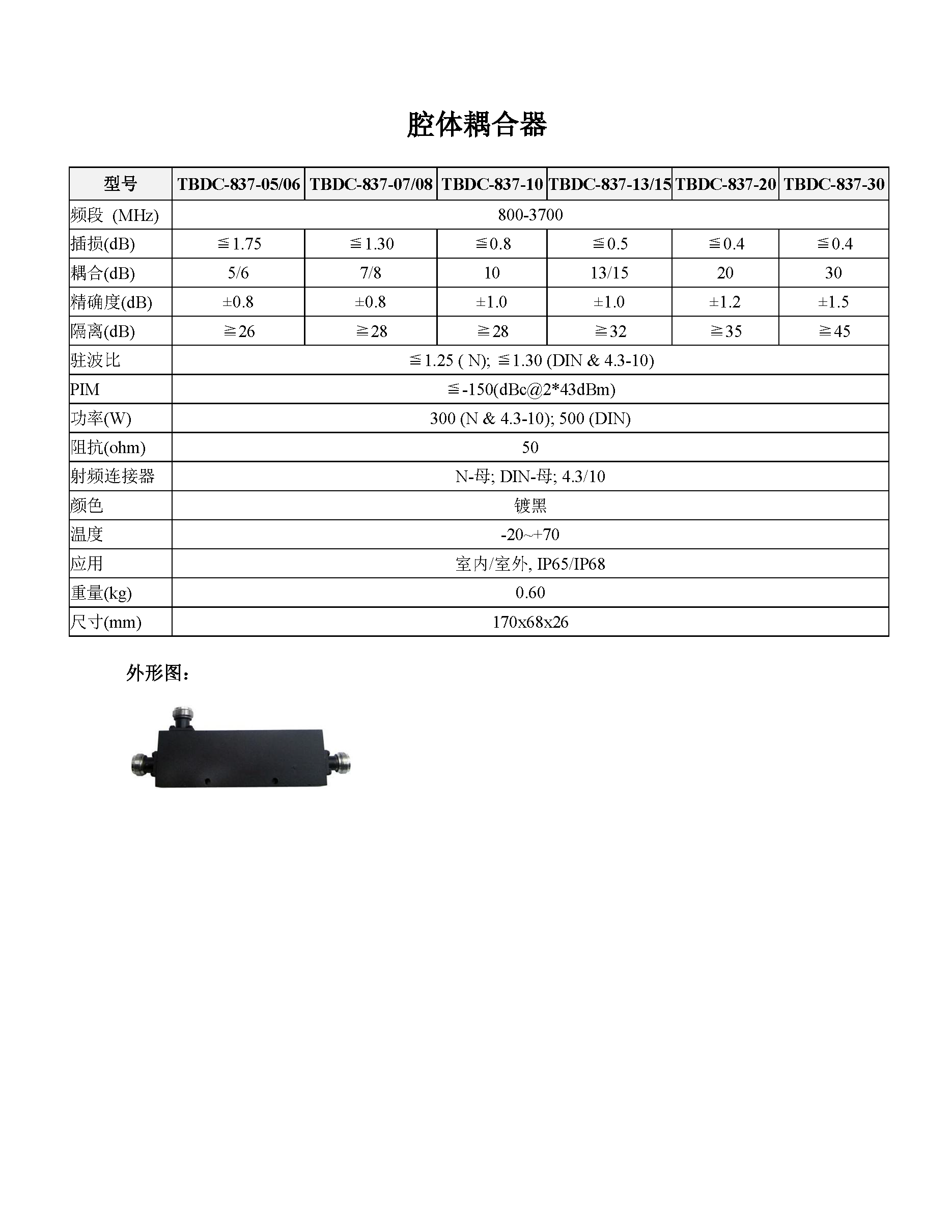 腔体耦合器

| 型号 | TBDC-837-05/06 | TBDC-837-07/08 | TBDC-837-10 | TBDC-837-13/15 | TBDC-837-20 | TBDC-837-30 |
|---|---|---|---|---|---|---|
| 频段 (MHz) | 800-3700 | | | | | |
| 插损(dB) | ≦1.75 | ≦1.30 | ≦0.8 | ≦0.5 | ≦0.4 | ≦0.4 |
| 耦合(dB) | 5/6 | 7/8 | 10 | 13/15 | 20 | 30 |
| 精确度(dB) | ±0.8 | ±0.8 | ±1.0 | ±1.0 | ±1.2 | ±1.5 |
| 隔离(dB) | ≧26 | ≧28 | ≧28 | ≧32 | ≧35 | ≧45 |
| 驻波比 | ≦1.25 ( N); ≦1.30 (DIN & 4.3-10) | | | | | |
| PIM | ≦-150(dBc@2*43dBm) | | | | | |
| 功率(W) | 300 (N & 4.3-10); 500 (DIN) | | | | | |
| 阻抗(ohm) | 50 | | | | | |
| 射频连接器 | N-母; DIN-母; 4.3/10 | | | | | |
| 颜色 | 镀黑 | | | | | |
| 温度 | -20~+70 | | | | | |
| 应用 | 室内/室外, IP65/IP68 | | | | | |
| 重量(kg) | 0.60 | | | | | |
| 尺寸(mm) | 170x68x26 | | | | | |

外形图：